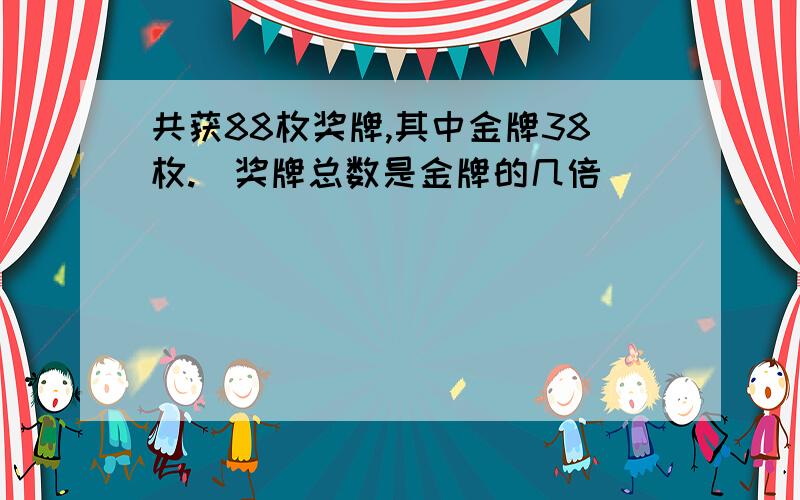 共获88枚奖牌,其中金牌38枚. 奖牌总数是金牌的几倍